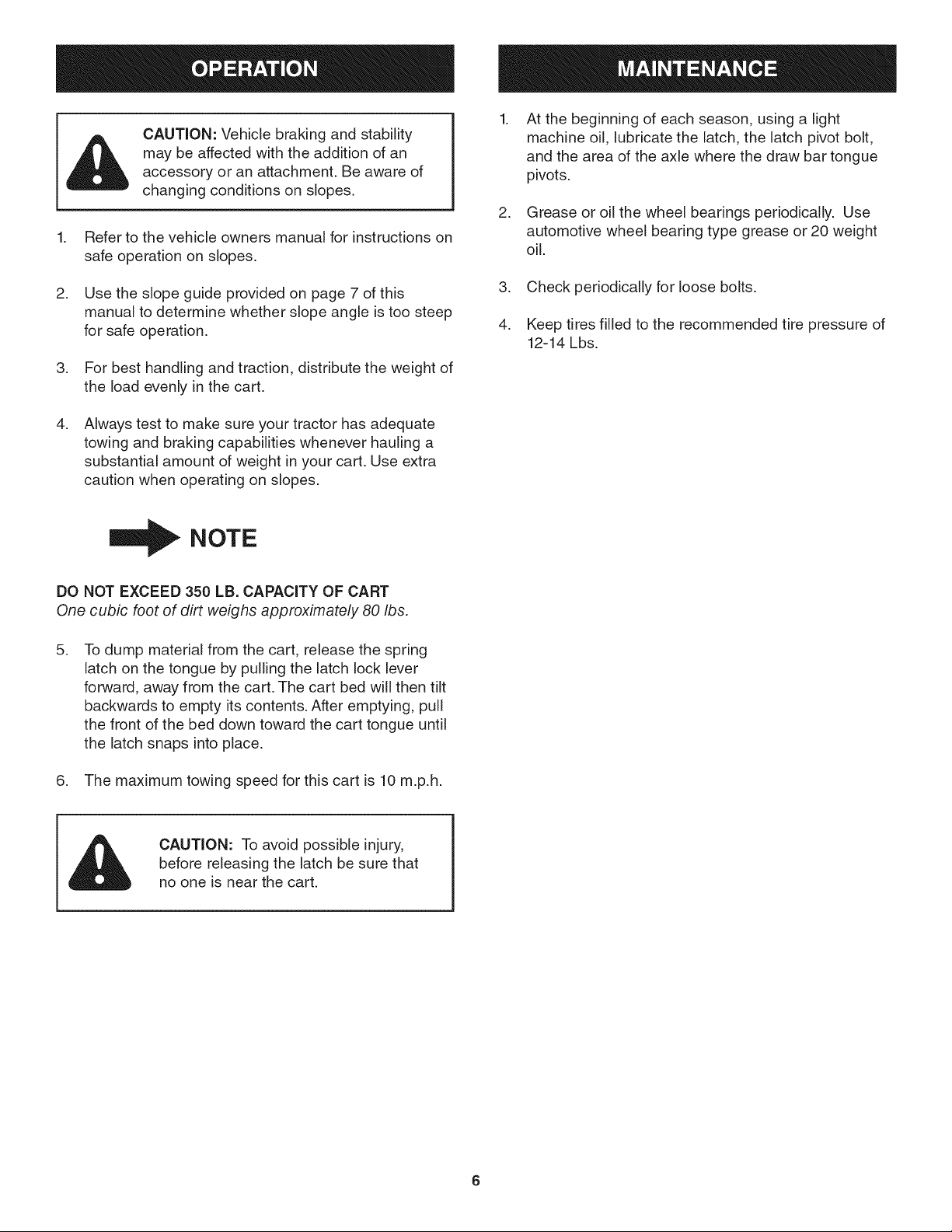 OPERATION

CAUTION: Vehicle braking and stability may be affected with the addition of an accessory or an attachment. Be aware of changing conditions on slopes.

1. Refer to the vehicle owners manual for instructions on safe operation on slopes.

2. Use the slope guide provided on page 7 of this manual to determine whether slope angle is too steep for safe operation.

3. For best handling and traction, distribute the weight of the load evenly in the cart.

4. Always test to make sure your tractor has adequate towing and braking capabilities whenever hauling a substantial amount of weight in your cart. Use extra caution when operating on slopes.

NOTE

DO NOT EXCEED 350 LB. CAPACITY OF CART
One cubic foot of dirt weighs approximately 80 lbs.

5. To dump material from the cart, release the spring latch on the tongue by pulling the latch lock lever forward, away from the cart. The cart bed will then tilt backwards to empty its contents. After emptying, pull the front of the bed down toward the cart tongue until the latch snaps into place.

6. The maximum towing speed for this cart is 10 m.p.h.

CAUTION: To avoid possible injury, before releasing the latch be sure that no one is near the cart.

MAINTENANCE

1. At the beginning of each season, using a light machine oil, lubricate the latch, the latch pivot bolt, and the area of the axle where the draw bar tongue pivots.

2. Grease or oil the wheel bearings periodically. Use automotive wheel bearing type grease or 20 weight oil.

3. Check periodically for loose bolts.

4. Keep tires filled to the recommended tire pressure of 12-14 Lbs.

6